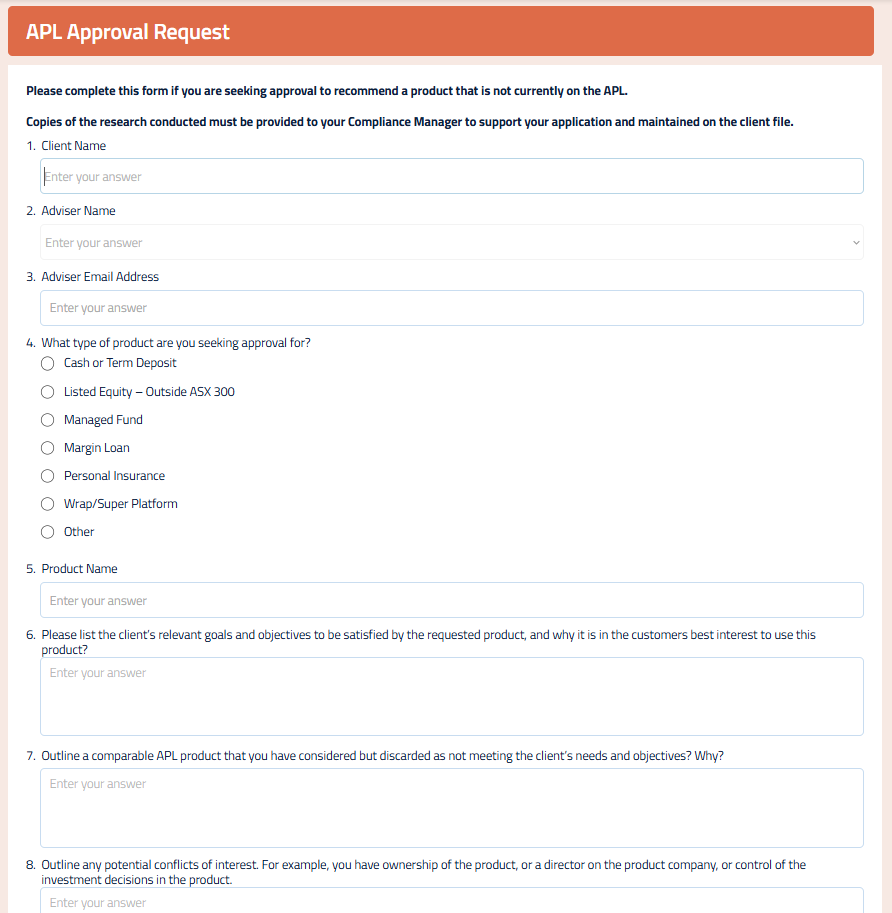 APL Approval Request

Please complete this form if you are seeking approval to recommend a product that is not currently on the APL.

Copies of the research conducted must be provided to your Compliance Manager to support your application and maintained on the client file.

1. Client Name

Enter your answer

2. Adviser Name

Enter your answer

3. Adviser Email Address

Enter your answer

4. What type of product are you seeking approval for?

Cash or Term Deposit

Listed Equity – Outside ASX 300

Managed Fund

Margin Loan

Personal Insurance

Wrap/Super Platform

Other

5. Product Name

Enter your answer

6. Please list the client's relevant goals and objectives to be satisfied by the requested product, and why it is in the customers best interest to use this product?

Enter your answer

7. Outline a comparable APL product that you have considered but discarded as not meeting the client's needs and objectives? Why?

Enter your answer

8. Outline any potential conflicts of interest. For example, you have ownership of the product, or a director on the product company, or control of the investment decisions in the product.

Enter your answer